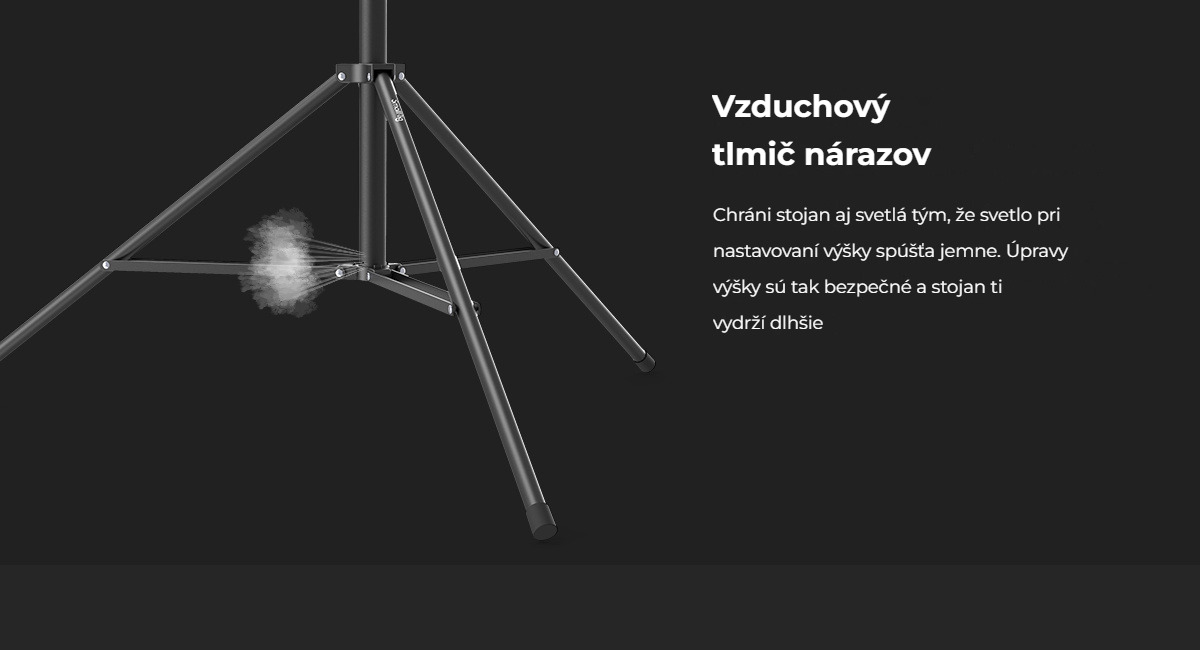 Vzduchový
tlmič nárazov

Chráni stojan aj svetlá tým, že svetlo pri nastavovaní výšky spúšťa jemne. Úpravy výšky sú tak bezpečné a stojan ti vydrží dlhšie